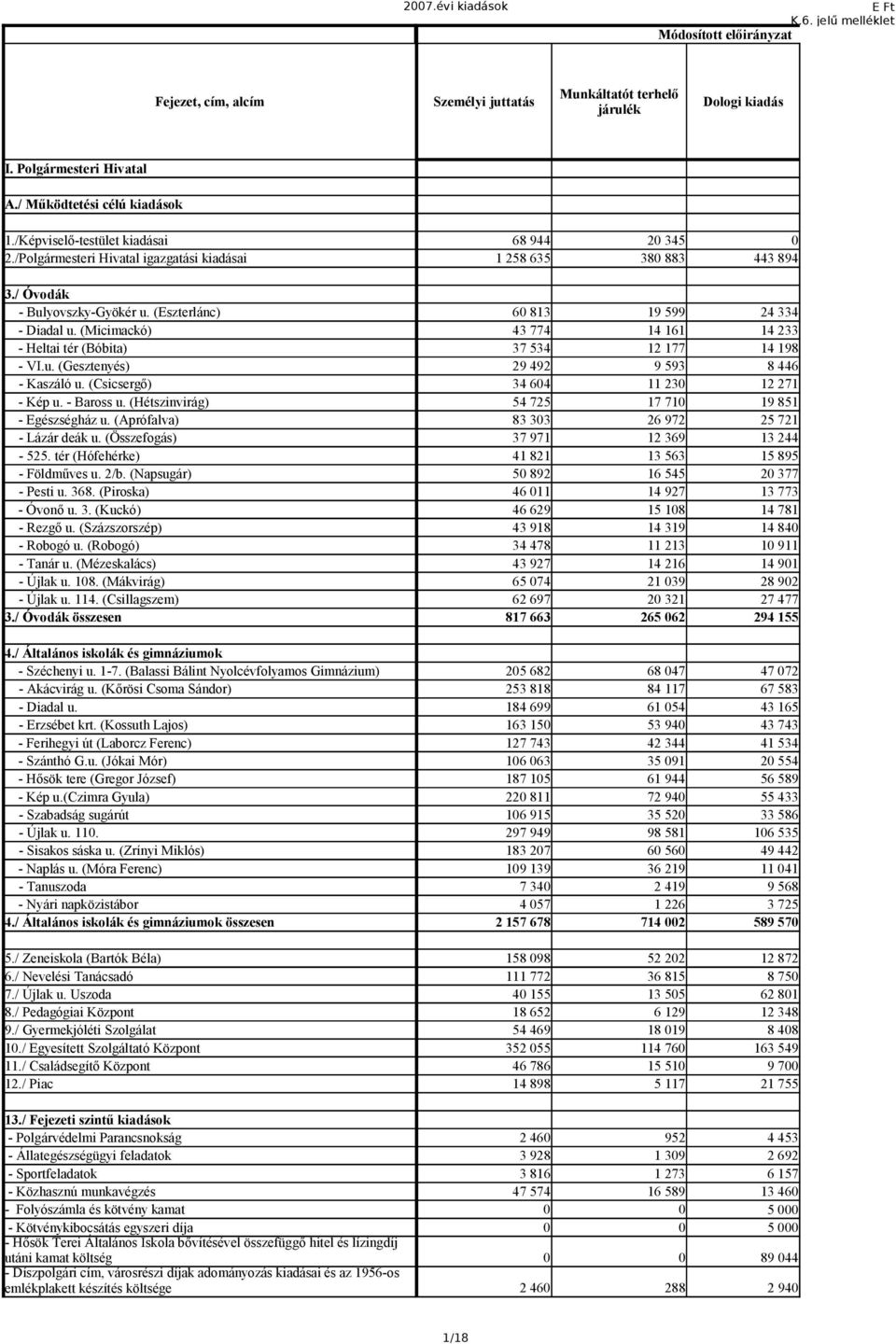 2007.évi kiadások

E Ft

K 6. jelű melléklet

Módosított előirányzat

| Fejezet, cím, alcím | Személyi juttatás | Munkáltatót terhelő járulék | Dologi kiadás |
|---|---|---|---|
| I. Polgármesteri Hivatal | | | |
| A./ Működtetési célú kiadások | | | |
| 1./Képviselő-testület kiadásai | 68 944 | 20 345 | 0 |
| 2./Polgármesteri Hivatal igazgatási kiadásai | 1 258 635 | 380 883 | 443 894 |
| 3./ Óvodák | | | |
| - Bulyovszky-Gyökér u. (Eszterlánc) | 60 813 | 19 599 | 24 334 |
| - Diadal u. (Micimackó) | 43 774 | 14 161 | 14 233 |
| - Heltai tér (Bóbita) | 37 534 | 12 177 | 14 198 |
| - VI.u. (Gesztenyés) | 29 492 | 9 593 | 8 446 |
| - Kaszáló u. (Csicsergő) | 34 604 | 11 230 | 12 271 |
| - Kép u. - Baross u. (Hétszínvirág) | 54 725 | 17 710 | 19 851 |
| - Egészségház u. (Aprófalva) | 83 303 | 26 972 | 25 721 |
| - Lázár deák u. (Összefogás) | 37 971 | 12 369 | 13 244 |
| - 525. tér (Hófehérke) | 41 821 | 13 563 | 15 895 |
| - Földműves u. 2/b. (Napsugár) | 50 892 | 16 545 | 20 377 |
| - Pesti u. 368. (Piroska) | 46 011 | 14 927 | 13 773 |
| - Óvonő u. 3. (Kuckó) | 46 629 | 15 108 | 14 781 |
| - Rezgő u. (Százszorszép) | 43 918 | 14 319 | 14 840 |
| - Robogó u. (Robogó) | 34 478 | 11 213 | 10 911 |
| - Tanár u. (Mézeskalács) | 43 927 | 14 216 | 14 901 |
| - Újlak u. 108. (Mákvirág) | 65 074 | 21 039 | 28 902 |
| - Újlak u. 114. (Csillagszem) | 62 697 | 20 321 | 27 477 |
| 3./ Óvodák összesen | 817 663 | 265 062 | 294 155 |
| 4./ Általános iskolák és gimnáziumok | | | |
| - Széchenyi u. 1-7. (Balassi Bálint Nyolcévfolyamos Gimnázium) | 205 682 | 68 047 | 47 072 |
| - Akácvirág u. (Kőrösi Csoma Sándor) | 253 818 | 84 117 | 67 583 |
| - Diadal u. | 184 699 | 61 054 | 43 165 |
| - Erzsébet krt. (Kossuth Lajos) | 163 150 | 53 940 | 43 743 |
| - Ferihegyi út (Laborcz Ferenc) | 127 743 | 42 344 | 41 534 |
| - Szánthó G.u. (Jókai Mór) | 106 063 | 35 091 | 20 554 |
| - Hősök tere (Gregor József) | 187 105 | 61 944 | 56 589 |
| - Kép u.(Czimra Gyula) | 220 811 | 72 940 | 55 433 |
| - Szabadság sugárút | 106 915 | 35 520 | 33 586 |
| - Újlak u. 110. | 297 949 | 98 581 | 106 535 |
| - Sisakos sáska u. (Zrínyi Miklós) | 183 207 | 60 560 | 49 442 |
| - Naplás u. (Móra Ferenc) | 109 139 | 36 219 | 11 041 |
| - Tanuszoda | 7 340 | 2 419 | 9 568 |
| - Nyári napközistábor | 4 057 | 1 226 | 3 725 |
| 4./ Általános iskolák és gimnáziumok összesen | 2 157 678 | 714 002 | 589 570 |
| 5./ Zeneiskola (Bartók Béla) | 158 098 | 52 202 | 12 872 |
| 6./ Nevelési Tanácsadó | 111 772 | 36 815 | 8 750 |
| 7./ Újlak u. Uszoda | 40 155 | 13 505 | 62 801 |
| 8./ Pedagógiai Központ | 18 652 | 6 129 | 12 348 |
| 9./ Gyermekjóléti Szolgálat | 54 469 | 18 019 | 8 408 |
| 10./ Egyesített Szolgáltató Központ | 352 055 | 114 760 | 163 549 |
| 11./ Családsegítő Központ | 46 786 | 15 510 | 9 700 |
| 12./ Piac | 14 898 | 5 117 | 21 755 |
| 13./ Fejezeti szintű kiadások | | | |
| - Polgárvédelmi Parancsnokság | 2 460 | 952 | 4 453 |
| - Állategészségügyi feladatok | 3 928 | 1 309 | 2 692 |
| - Sportfeladatok | 3 816 | 1 273 | 6 157 |
| - Közhasznú munkavégzés | 47 574 | 16 589 | 13 460 |
| - Folyószámla és kötvény kamat | 0 | 0 | 5 000 |
| - Kötvénykibocsátás egyszeri díja | 0 | 0 | 5 000 |
| - Hősök Terei Általános Iskola bővítésével összefüggő hitel és lízingdíj utáni kamat költség | 0 | 0 | 89 044 |
| - Díszpolgári cím, városrészi díjak adományozás kiadásai és az 1956-os emlékplakett készítés költsége | 2 460 | 288 | 2 940 |

1/18